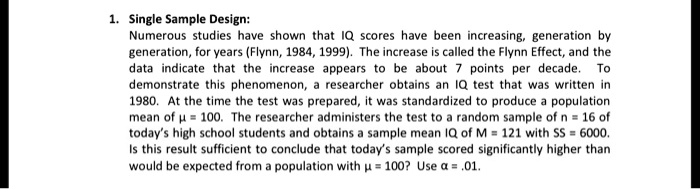 1. Single Sample Design:

Numerous studies have shown that IQ scores have been increasing, generation by generation, for years (Flynn, 1984, 1999). The increase is called the Flynn Effect, and the data indicate that the increase appears to be about 7 points per decade. To demonstrate this phenomenon, a researcher obtains an IQ test that was written in 1980. At the time the test was prepared, it was standardized to produce a population mean of $\mu = 100$. The researcher administers the test to a random sample of $n = 16$ of today's high school students and obtains a sample mean IQ of $M = 121$ with $SS = 6000$. Is this result sufficient to conclude that today's sample scored significantly higher than would be expected from a population with $\mu = 100$? Use $\alpha = .01$.